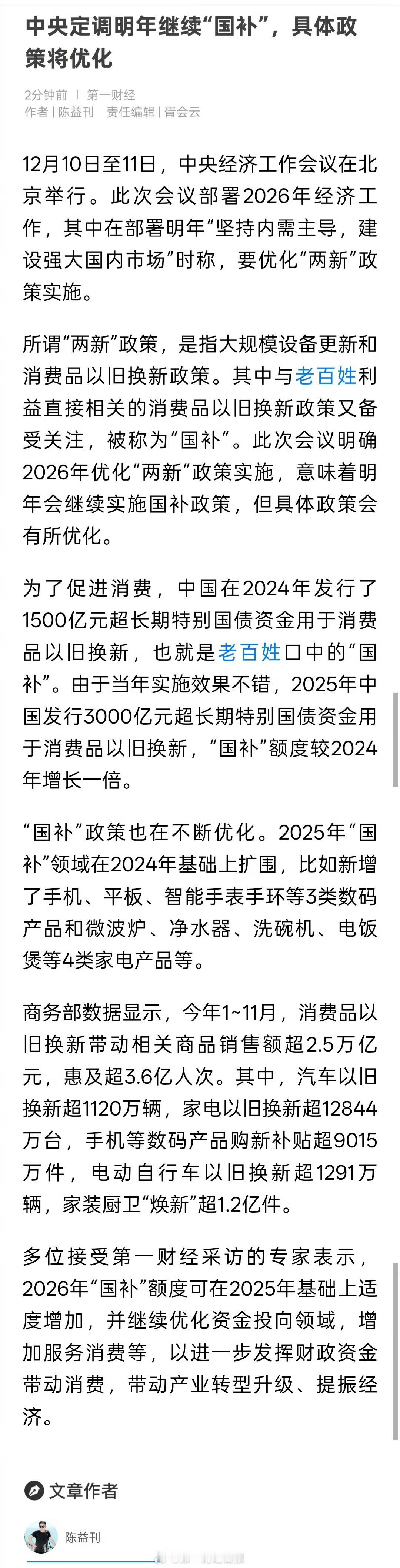 中央定调明年继续“国补”，具体政策将优化

2分钟前 | 第一财经
作者 | 陈益刊 责任编辑 | 胥会云

12月10日至11日，中央经济工作会议在北京举行。此次会议部署2026年经济工作，其中在部署明年“坚持内需主导，建设强大国内市场”时称，要优化“两新”政策实施。

所谓“两新”政策，是指大规模设备更新和消费品以旧换新政策。其中与老百姓利益直接相关的消费品以旧换新政策又备受关注，被称为“国补”。此次会议明确2026年优化“两新”政策实施，意味着明年会继续实施国补政策，但具体政策会有所优化。

为了促进消费，中国在2024年发行了1500亿元超长期特别国债资金用于消费品以旧换新，也就是老百姓口中的“国补”。由于当年实施效果不错，2025年中国发行3000亿元超长期特别国债资金用于消费品以旧换新，“国补”额度较2024年增长一倍。

“国补”政策也在不断优化。2025年“国补”领域在2024年基础上扩围，比如新增了手机、平板、智能手表手环等3类数码产品和微波炉、净水器、洗碗机、电饭煲等4类家电产品等。

商务部数据显示，今年1~11月，消费品以旧换新带动相关商品销售额超2.5万亿元，惠及超3.6亿人次。其中，汽车以旧换新超1120万辆，家电以旧换新超12844万台，手机等数码产品购新补贴超9015万件，电动自行车以旧换新超1291万辆，家装厨卫“焕新”超1.2亿件。

多位接受第一财经采访的专家表示，2026年“国补”额度可在2025年基础上适度增加，并继续优化资金投向领域，增加服务消费等，以进一步发挥财政资金带动消费，带动产业转型升级、提振经济。

文章作者

陈益刊